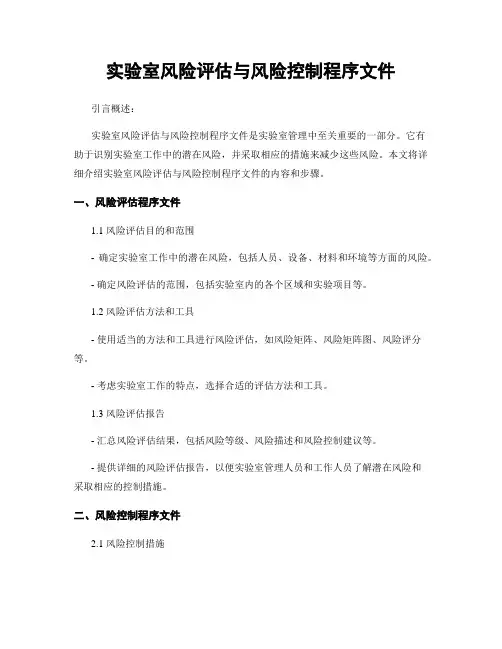 实验室风险评估与风险控制程序文件

引言概述：

实验室风险评估与风险控制程序文件是实验室管理中至关重要的一部分。它有助于识别实验室工作中的潜在风险，并采取相应的措施来减少这些风险。本文将详细介绍实验室风险评估与风险控制程序文件的内容和步骤。

一、风险评估程序文件

1.1 风险评估目的和范围

- 确定实验室工作中的潜在风险，包括人员、设备、材料和环境等方面的风险。

- 确定风险评估的范围，包括实验室内的各个区域和实验项目等。

1.2 风险评估方法和工具

- 使用适当的方法和工具进行风险评估，如风险矩阵、风险矩阵图、风险评分等。

- 考虑实验室工作的特点，选择合适的评估方法和工具。

1.3 风险评估报告

- 汇总风险评估结果，包括风险等级、风险描述和风险控制建议等。

- 提供详细的风险评估报告，以便实验室管理人员和工作人员了解潜在风险和采取相应的控制措施。

二、风险控制程序文件

2.1 风险控制措施